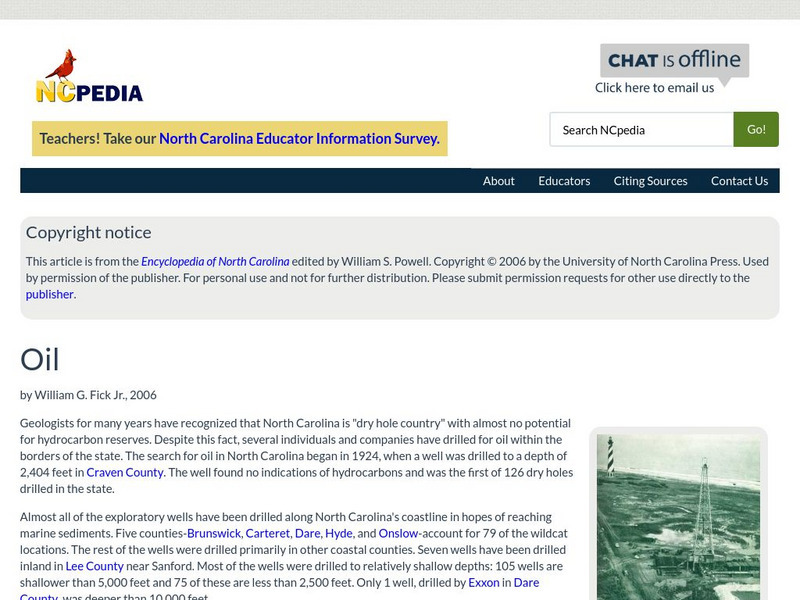 NCPEDIA

CHAT IS offline
Click here to email us

Teachers! Take our North Carolina Educator Information Survey.

Search NCpedia
Go!

About Educators Citing Sources Contact Us

Copyright notice

This article is from the Encyclopedia of North Carolina edited by William S. Powell. Copyright © 2006 by the University of North Carolina Press. Used by permission of the publisher. For personal use and not for further distribution. Please submit permission requests for other use directly to the publisher.

Oil

by William G. Fick Jr., 2006

Geologists for many years have recognized that North Carolina is "dry hole country" with almost no potential for hydrocarbon reserves. Despite this fact, several individuals and companies have drilled for oil within the borders of the state. The search for oil in North Carolina began in 1924, when a well was drilled to a depth of 2,404 feet in Craven County. The well found no indications of hydrocarbons and was the first of 126 dry holes drilled in the state.

Almost all of the exploratory wells have been drilled along North Carolina's coastline in hopes of reaching marine sediments. Five counties-Brunswick, Carteret, Dare, Hyde, and Onslow-account for 79 of the wildcat locations. The rest of the wells were drilled primarily in other coastal counties. Seven wells have been drilled inland in Lee County near Sanford. Most of the wells were drilled to relatively shallow depths: 105 wells are shallower than 5,000 feet and 75 of these are less than 2,500 feet. Only 1 well, drilled by Exxon in Dare County, was deeper than 10,000 feet.